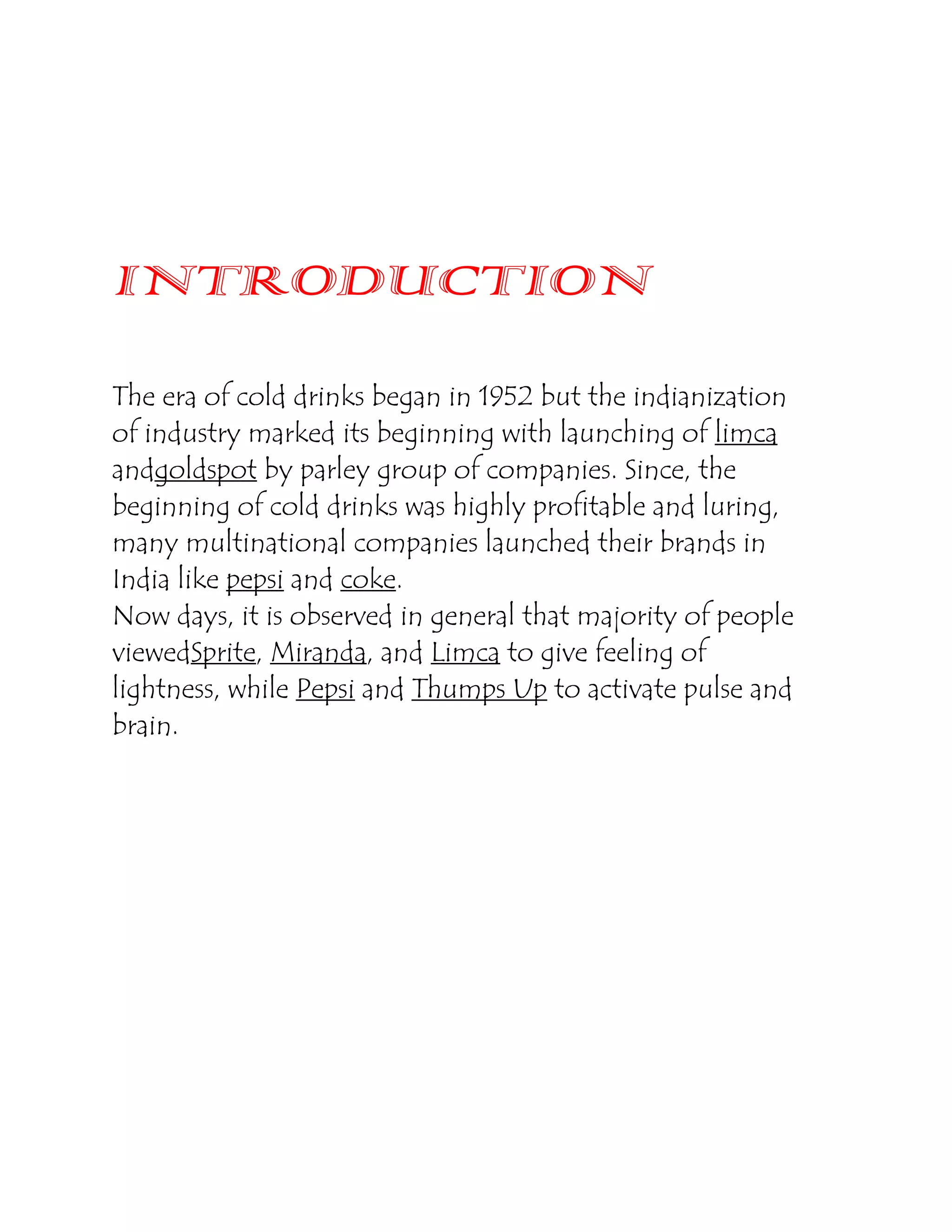 INTRODUCTION

The era of cold drinks began in 1952 but the indianization of industry marked its beginning with launching of limca andgoldspot by parley group of companies. Since, the beginning of cold drinks was highly profitable and luring, many multinational companies launched their brands in India like pepsi and coke.
Now days, it is observed in general that majority of people viewedSprite, Miranda, and Limca to give feeling of lightness, while Pepsi and Thumps Up to activate pulse and brain.